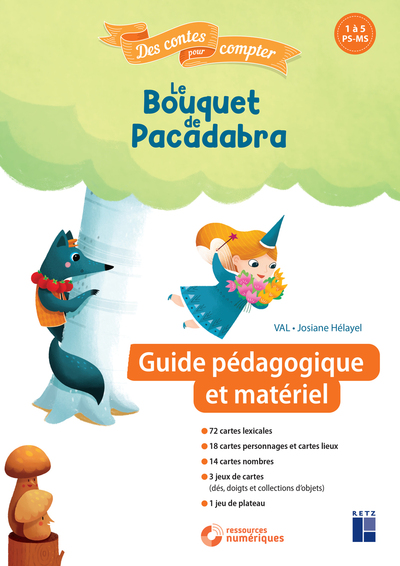 Des contes pour compter

1 à 5
PS-MS

Le Bouquet de Pacadabra

VAL • Josiane Hélayel

Guide pédagogique et matériel

72 cartes lexicales
18 cartes personnages et cartes lieux
14 cartes nombres
3 jeux de cartes (dés, doigts et collections d'objets)
1 jeu de plateau

ressources numériques

RETZ